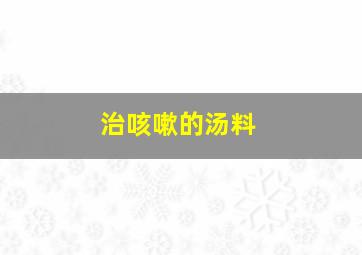 治咳嗽的汤料